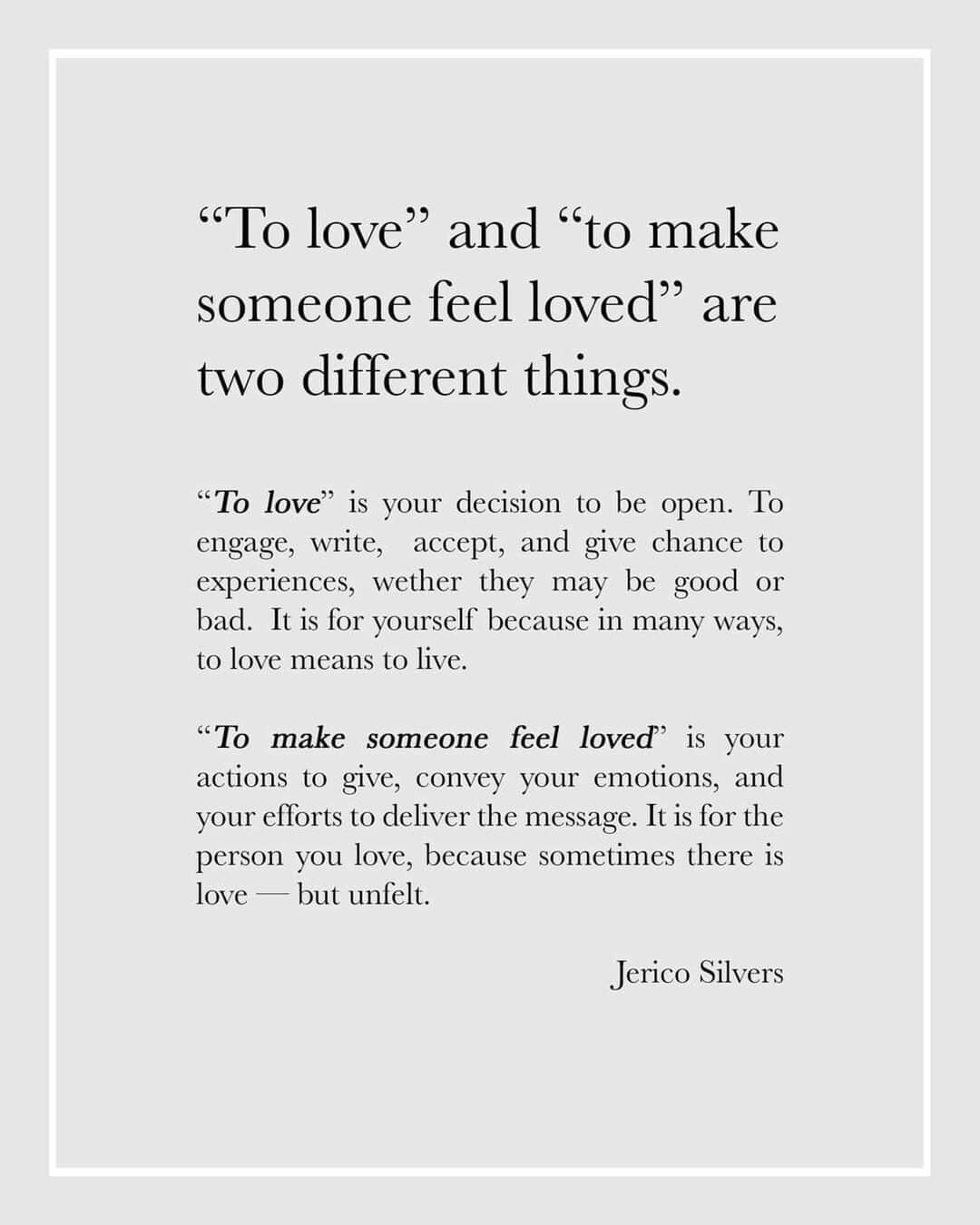 "To love" and "to make someone feel loved" are two different things.

"To love" is your decision to be open. To engage, write, accept, and give chance to experiences, wether they may be good or bad. It is for yourself because in many ways, to love means to live.

"To make someone feel loved" is your actions to give, convey your emotions, and your efforts to deliver the message. It is for the person you love, because sometimes there is love — but unfelt.

Jerico Silvers